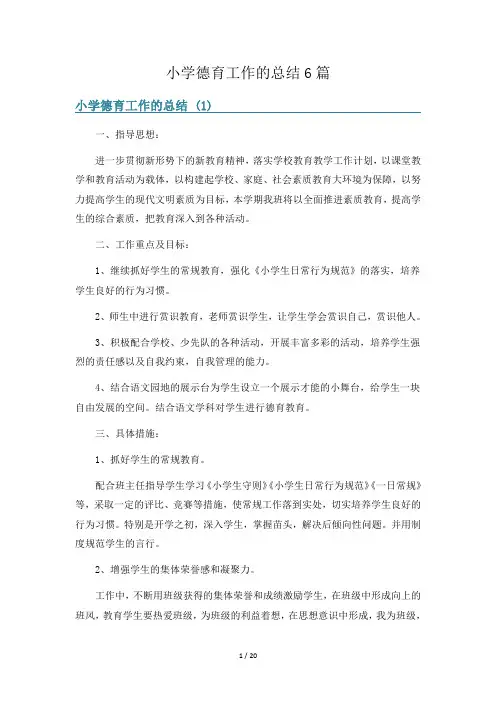 小学德育工作的总结6篇

小学德育工作的总结（1）

一、指导思想：

进一步贯彻新形势下的新教育精神，落实学校教育教学工作计划，以课堂教学和教育活动为载体，以构建起学校、家庭、社会素质教育大环境为保障，以努力提高学生的现代文明素质为目标，本学期我班将以全面推进素质教育，提高学生的综合素质，把教育深入到各种活动。

二、工作重点及目标：

1、继续抓好学生的常规教育，强化《小学生日常行为规范》的落实，培养学生良好的行为习惯。

2、师生中进行赏识教育，老师赏识学生，让学生学会赏识自己，赏识他人。

3、积极配合学校、少先队的各种活动，开展丰富多彩的活动，培养学生强烈的责任感以及自我约束，自我管理的能力。

4、结合语文园地的展示台为学生设立一个展示才能的小舞台，给学生一块自由发展的空间。结合语文学科对学生进行德育教育。

三、具体措施：

1、抓好学生的常规教育。

配合班主任指导学生学习《小学生守则》《小学生日常行为规范》《一日常规》等，采取一定的评比、竞赛等措施，使常规工作落到实处，切实培养学生良好的行为习惯。特别是开学之初，深入学生，掌握苗头，解决后倾向性问题。并用制度规范学生的言行。

2、增强学生的集体荣誉感和凝聚力。

工作中，不断用班级获得的集体荣誉和成绩激励学生，在班级中形成向上的班风，教育学生要热爱班级，为班级的利益着想，在思想意识中形成，我为班级，

1 / 20